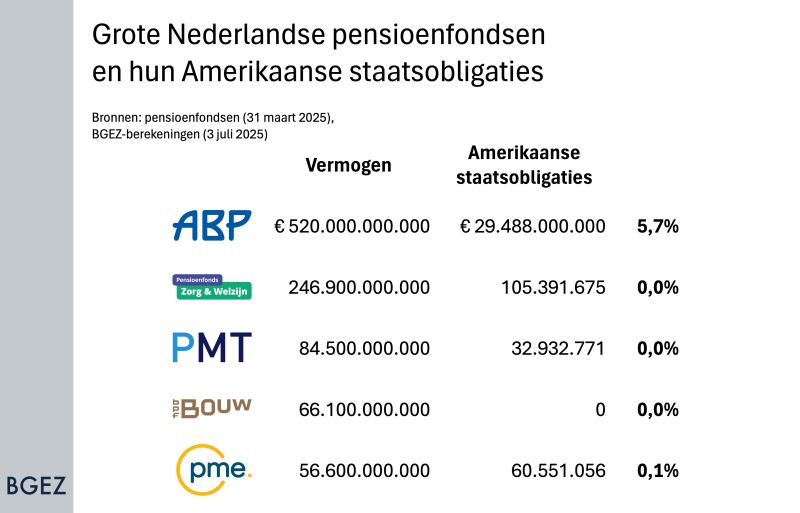 Grote Nederlandse pensioenfondsen en hun Amerikaanse staatsobligaties

Bronnen: pensioenfondsen (31 maart 2025), BGEZ-berekeningen (3 juli 2025)

| | Vermogen | Amerikaanse staatsobligaties | |
|---|---|---|---|
| ABP | € 520.000.000.000 | € 29.488.000.000 | 5,7% |
| Pensioenfonds Zorg & Welzijn | 246.900.000.000 | 105.391.675 | 0,0% |
| PMT | 84.500.000.000 | 32.932.771 | 0,0% |
| bpf BOUW | 66.100.000.000 | 0 | 0,0% |
| pme. | 56.600.000.000 | 60.551.056 | 0,1% |

BGEZ